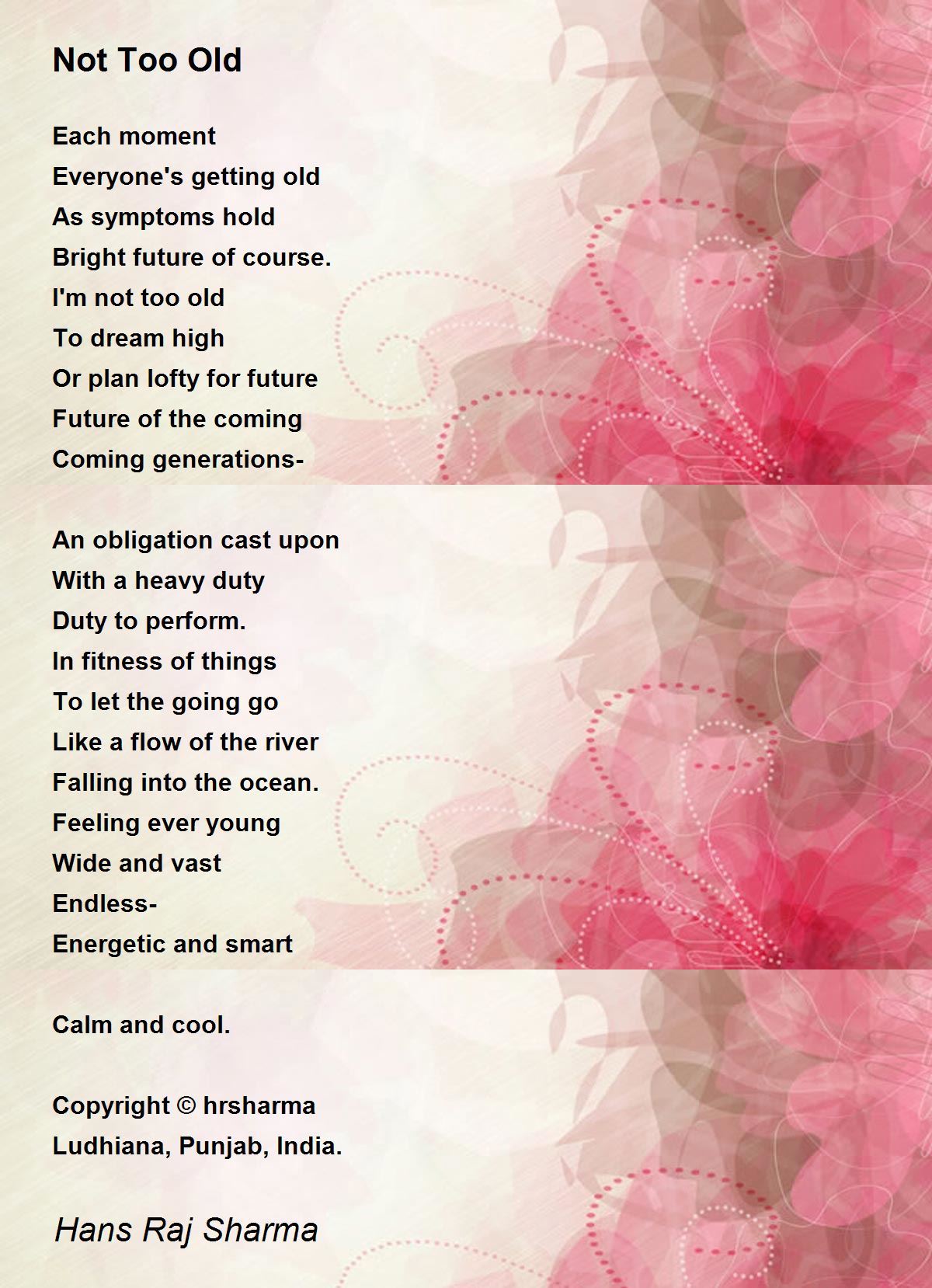 Not Too Old

Each moment
Everyone's getting old
As symptoms hold
Bright future of course.
I'm not too old
To dream high
Or plan lofty for future
Future of the coming
Coming generations-

An obligation cast upon
With a heavy duty
Duty to perform.
In fitness of things
To let the going go
Like a flow of the river
Falling into the ocean.
Feeling ever young
Wide and vast
Endless-
Energetic and smart

Calm and cool.

Copyright © hrsharma
Ludhiana, Punjab, India.

Hans Raj Sharma